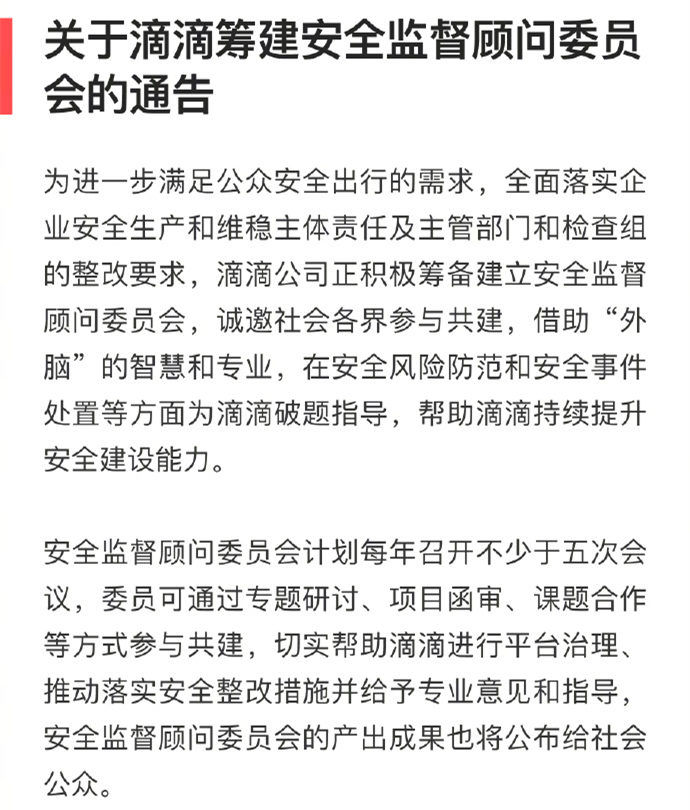 关于滴滴筹建安全监督顾问委员会的通告

为进一步满足公众安全出行的需求，全面落实企业安全生产和维稳主体责任及主管部门和检查组的整改要求，滴滴公司正积极筹备建立安全监督顾问委员会，诚邀社会各界参与共建，借助“外脑”的智慧和专业，在安全风险防范和安全事件处置等方面为滴滴破题指导，帮助滴滴持续提升安全建设能力。

安全监督顾问委员会计划每年召开不少于五次会议，委员可通过专题研讨、项目函审、课题合作等方式参与共建，切实帮助滴滴进行平台治理、推动落实安全整改措施并给予专业意见和指导，安全监督顾问委员会的产出成果也将公布给社会公众。